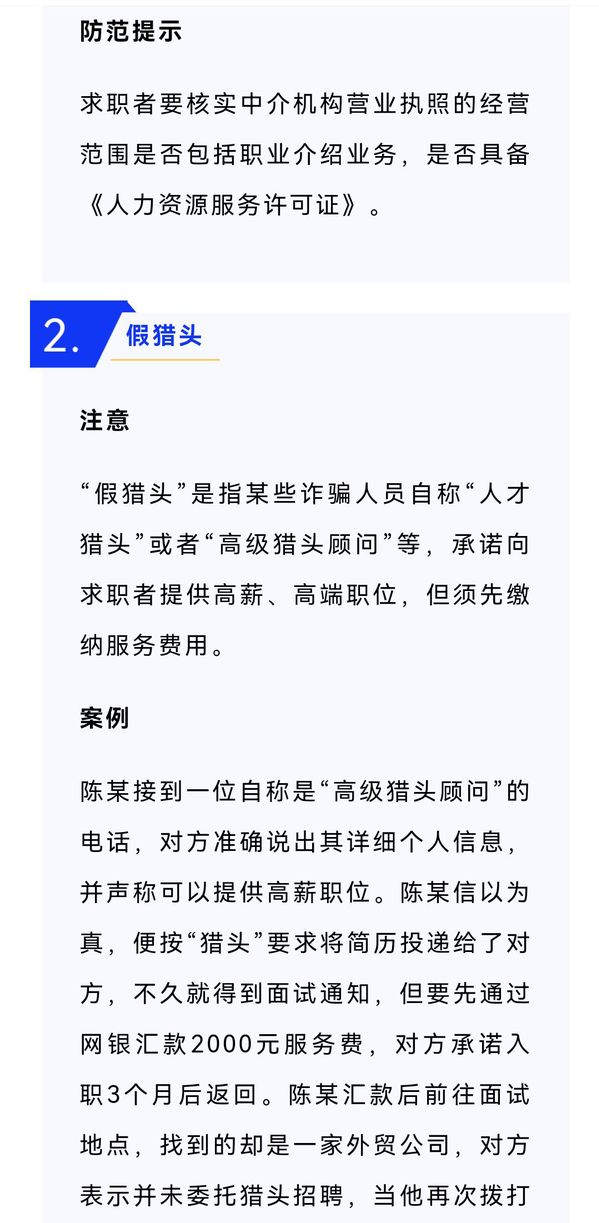 防范提示

求职者要核实中介机构营业执照的经营范围是否包括职业介绍业务，是否具备《人力资源服务许可证》。

2. 假猎头

注意

“假猎头”是指某些诈骗人员自称“人才猎头”或者“高级猎头顾问”等，承诺向求职者提供高薪、高端职位，但须先缴纳服务费用。

案例

陈某接到一位自称是“高级猎头顾问”的电话，对方准确说出其详细个人信息，并声称可以提供高薪职位。陈某信以为真，便按“猎头”要求将简历投递给了对方，不久就得到面试通知，但要先通过网银汇款2000元服务费，对方承诺入职3个月后返回。陈某汇款后前往面试地点，找到的却是一家外贸公司，对方表示并未委托猎头招聘，当他再次拨打